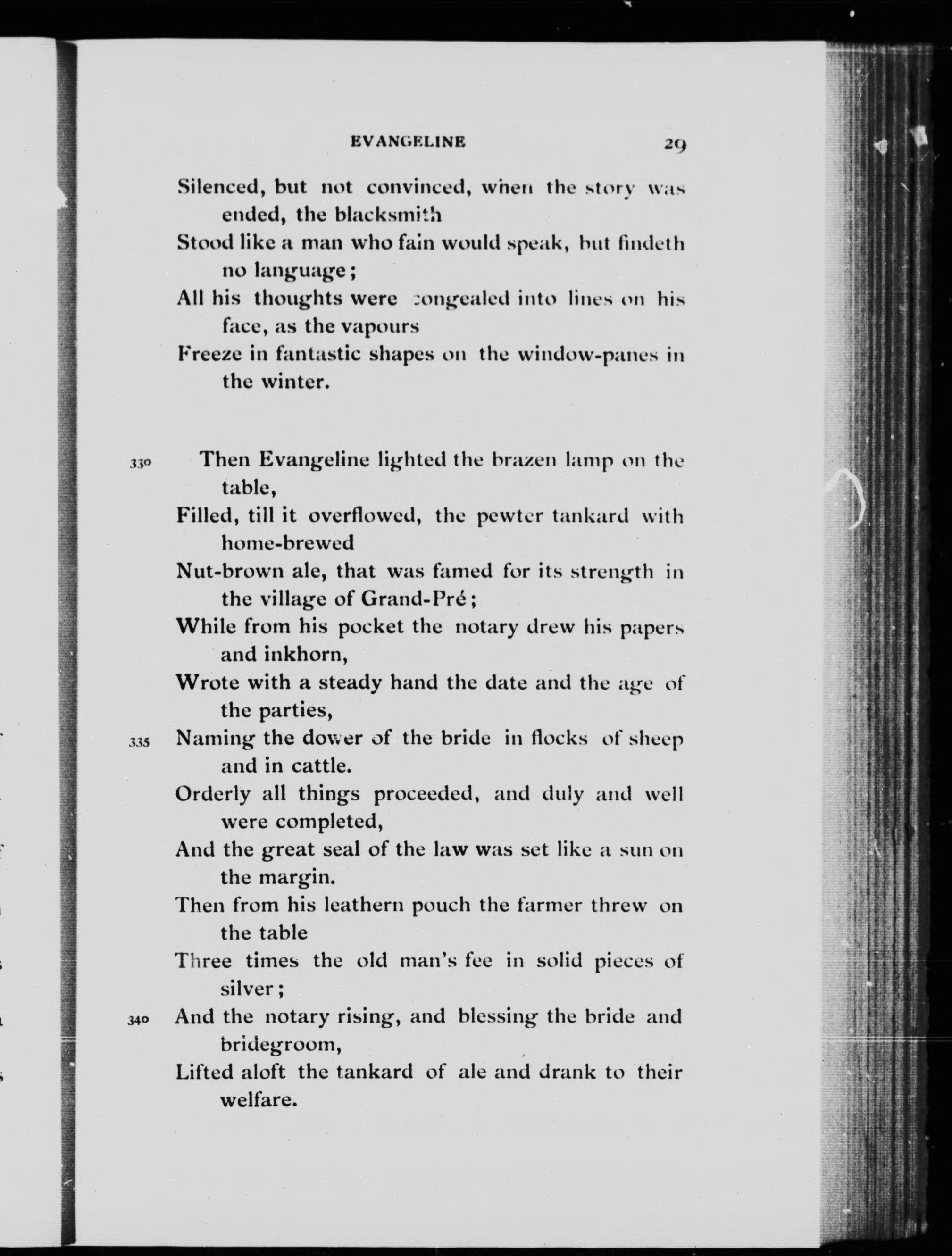 EVANGELINE 29

Silenced, but not convinced, when the story was ended, the blacksmith
Stood like a man who fain would speak, but findeth no language;
All his thoughts were congealed into lines on his face, as the vapours
Freeze in fantastic shapes on the window-panes in the winter.

330 Then Evangeline lighted the brazen lamp on the table,
Filled, till it overflowed, the pewter tankard with home-brewed
Nut-brown ale, that was famed for its strength in the village of Grand-Pré;
While from his pocket the notary drew his papers and inkhorn,
Wrote with a steady hand the date and the age of the parties,
335 Naming the dower of the bride in flocks of sheep and in cattle.
Orderly all things proceeded, and duly and well were completed,
And the great seal of the law was set like a sun on the margin.
Then from his leathern pouch the farmer threw on the table
Three times the old man's fee in solid pieces of silver;
340 And the notary rising, and blessing the bride and bridegroom,
Lifted aloft the tankard of ale and drank to their welfare.